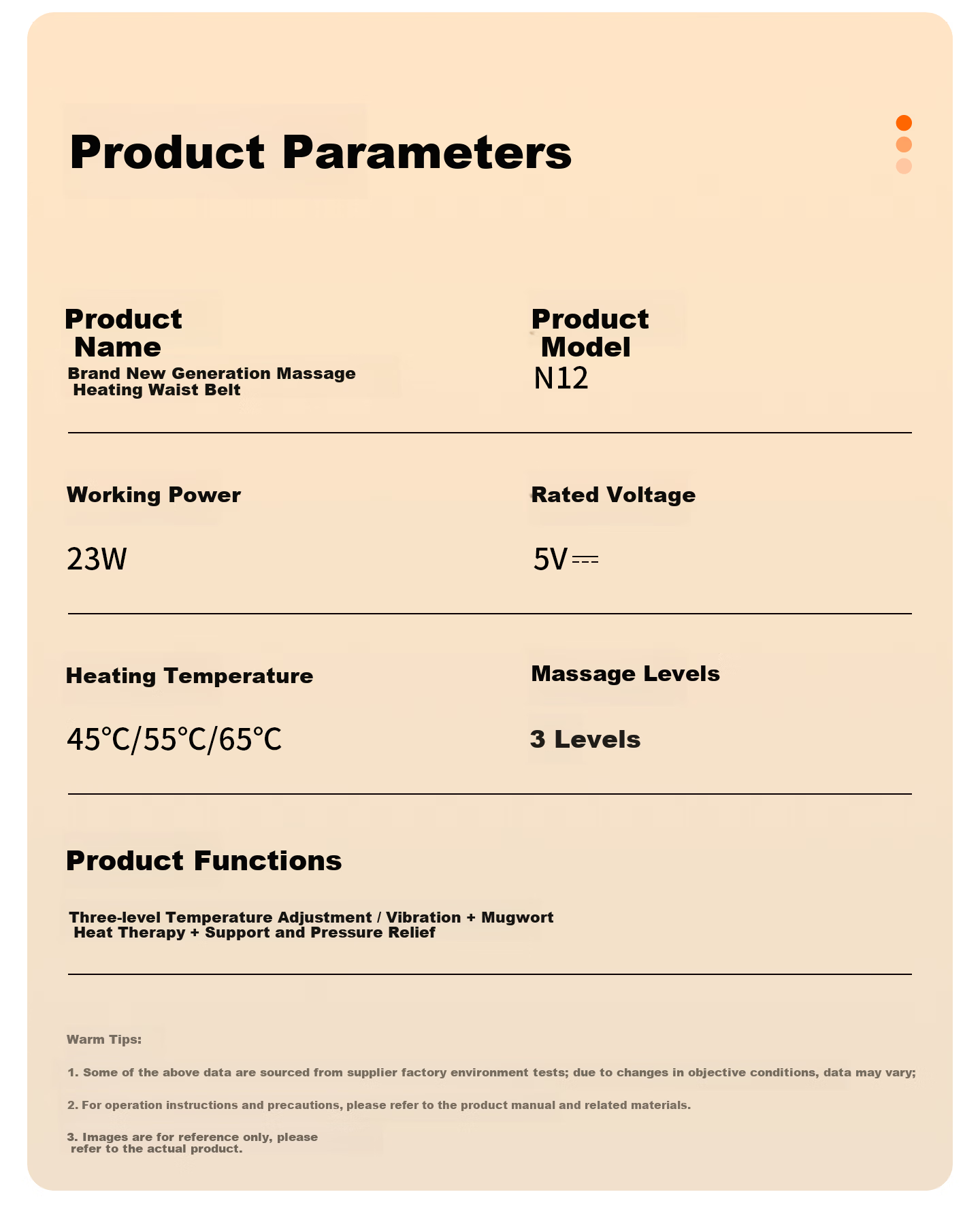 Product Parameters

Product Name
Brand New Generation Massage Heating Waist Belt

Product Model
N12

Working Power
23W

Rated Voltage
5V⎓

Heating Temperature
45°C/55°C/65°C

Massage Levels
3 Levels

Product Functions
Three-level Temperature Adjustment / Vibration + Mugwort Heat Therapy + Support and Pressure Relief

Warm Tips:

1. Some of the above data are sourced from supplier factory environment tests; due to changes in objective conditions, data may vary;

2. For operation instructions and precautions, please refer to the product manual and related materials.

3. Images are for reference only, please refer to the actual product.